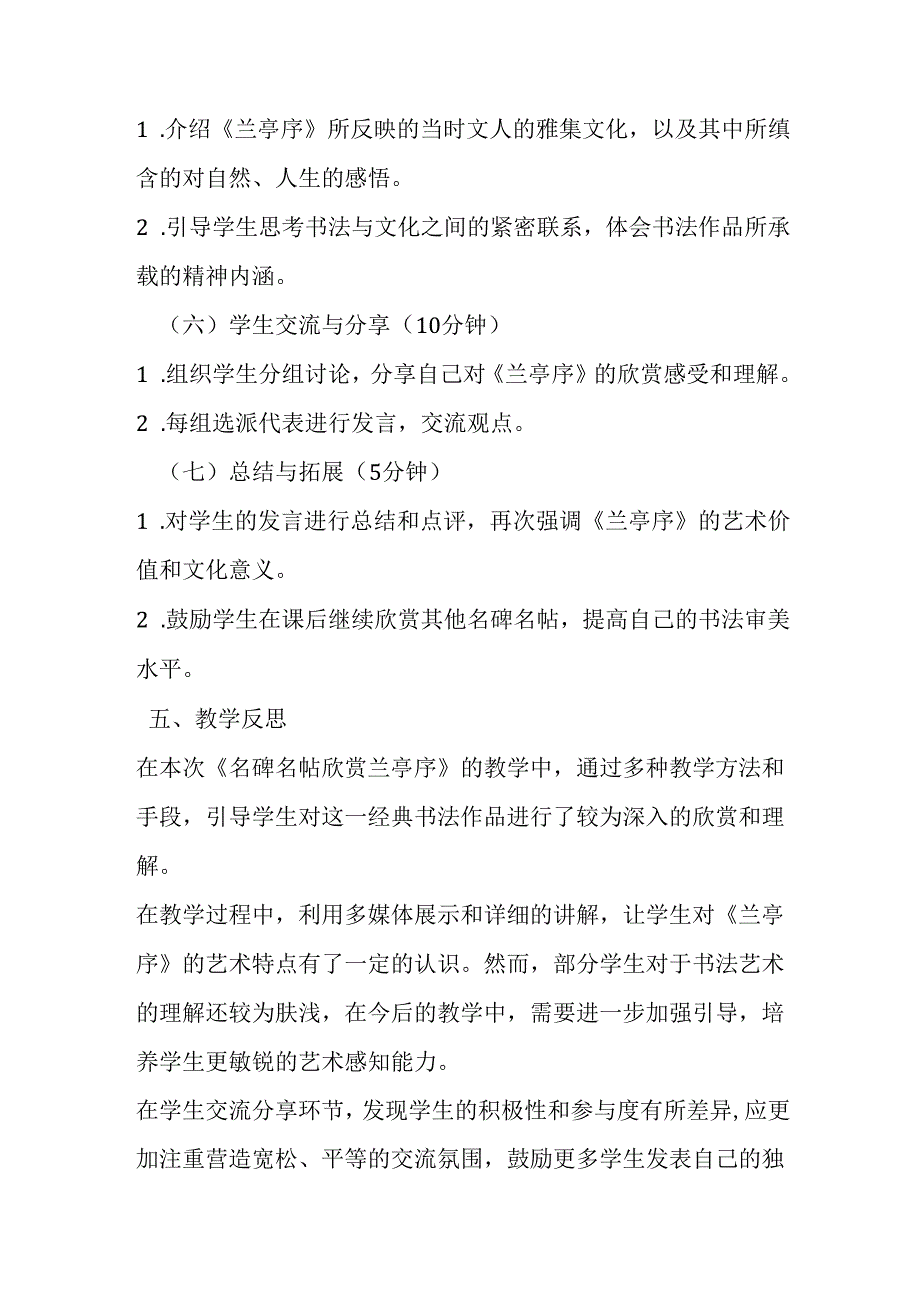 1 .介绍《兰亭序》所反映的当时文人的雅集文化，以及其中所缜含的对自然、人生的感悟。

2 .引导学生思考书法与文化之间的紧密联系，体会书法作品所承载的精神内涵。

（六）学生交流与分享（10分钟）

1 .组织学生分组讨论，分享自己对《兰亭序》的欣赏感受和理解。

2 .每组选派代表进行发言，交流观点。

（七）总结与拓展（5分钟）

1 .对学生的发言进行总结和点评，再次强调《兰亭序》的艺术价值和文化意义。

2 .鼓励学生在课后继续欣赏其他名碑名帖，提高自己的书法审美水平。

五、教学反思

在本次《名碑名帖欣赏兰亭序》的教学中，通过多种教学方法和手段，引导学生对这一经典书法作品进行了较为深入的欣赏和理解。

在教学过程中，利用多媒体展示和详细的讲解，让学生对《兰亭序》的艺术特点有了一定的认识。然而，部分学生对于书法艺术的理解还较为肤浅，在今后的教学中，需要进一步加强引导，培养学生更敏锐的艺术感知能力。

在学生交流分享环节，发现学生的积极性和参与度有所差异,应更加注重营造宽松、平等的交流氛围，鼓励更多学生发表自己的独